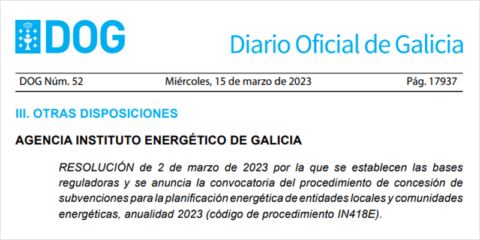 DOG

Diario Oficial de Galicia

DOG Núm. 52 Miércoles, 15 de marzo de 2023 Pág. 17937

III. OTRAS DISPOSICIONES

AGENCIA INSTITUTO ENERGÉTICO DE GALICIA

RESOLUCIÓN de 2 de marzo de 2023 por la que se establecen las bases reguladoras y se anuncia la convocatoria del procedimiento de concesión de subvenciones para la planificación energética de entidades locales y comunidades energéticas, anualidad 2023 (código de procedimiento IN418E).